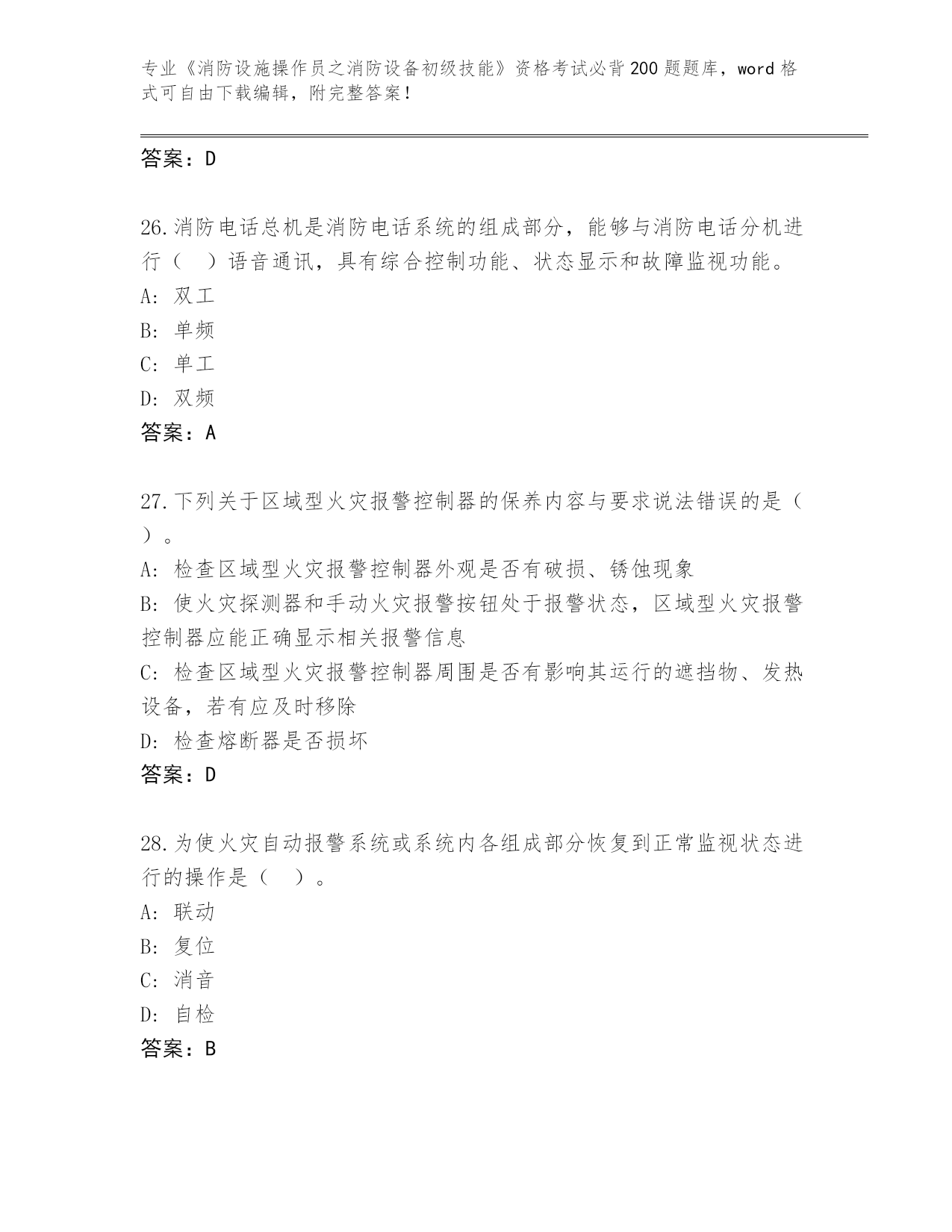 专业《消防设施操作员之消防设备初级技能》资格考试必背200题题库，word格式可自由下载编辑，附完整答案！

答案：D

26.消防电话总机是消防电话系统的组成部分，能够与消防电话分机进行（ ）语音通讯，具有综合控制功能、状态显示和故障监视功能。
A: 双工
B: 单频
C: 单工
D: 双频
答案：A

27.下列关于区域型火灾报警控制器的保养内容与要求说法错误的是（ ）。
A: 检查区域型火灾报警控制器外观是否有破损、锈蚀现象
B: 使火灾探测器和手动火灾报警按钮处于报警状态，区域型火灾报警控制器应能正确显示相关报警信息
C: 检查区域型火灾报警控制器周围是否有影响其运行的遮挡物、发热设备，若有应及时移除
D: 检查熔断器是否损坏
答案：D

28.为使火灾自动报警系统或系统内各组成部分恢复到正常监视状态进行的操作是（ ）。
A: 联动
B: 复位
C: 消音
D: 自检
答案：B